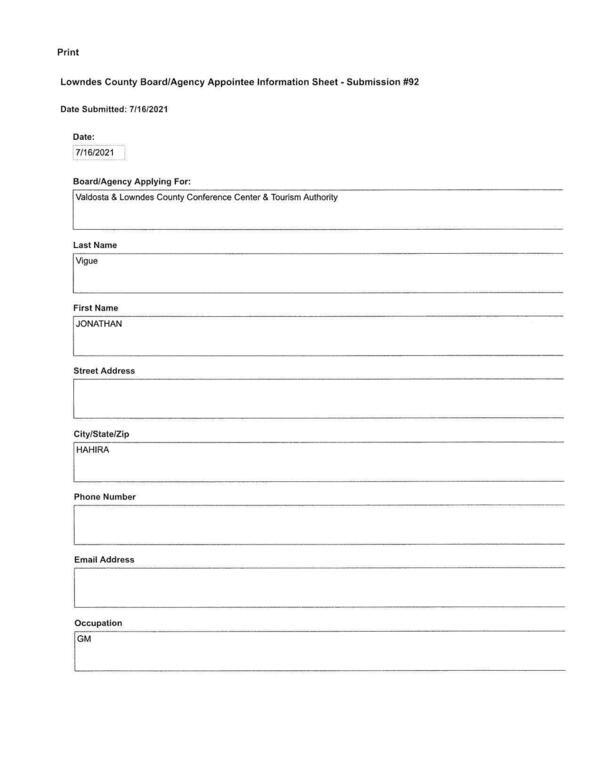 Print

Lowndes County Board/Agency Appointee Information Sheet - Submission #92

Date Submitted: 7/16/2021

Date:
7/16/2021

Board/Agency Applying For:
Valdosta & Lowndes County Conference Center & Tourism Authority

Last Name
Vigue

First Name
JONATHAN

Street Address

City/State/Zip
HAHIRA

Phone Number

Email Address

Occupation
GM